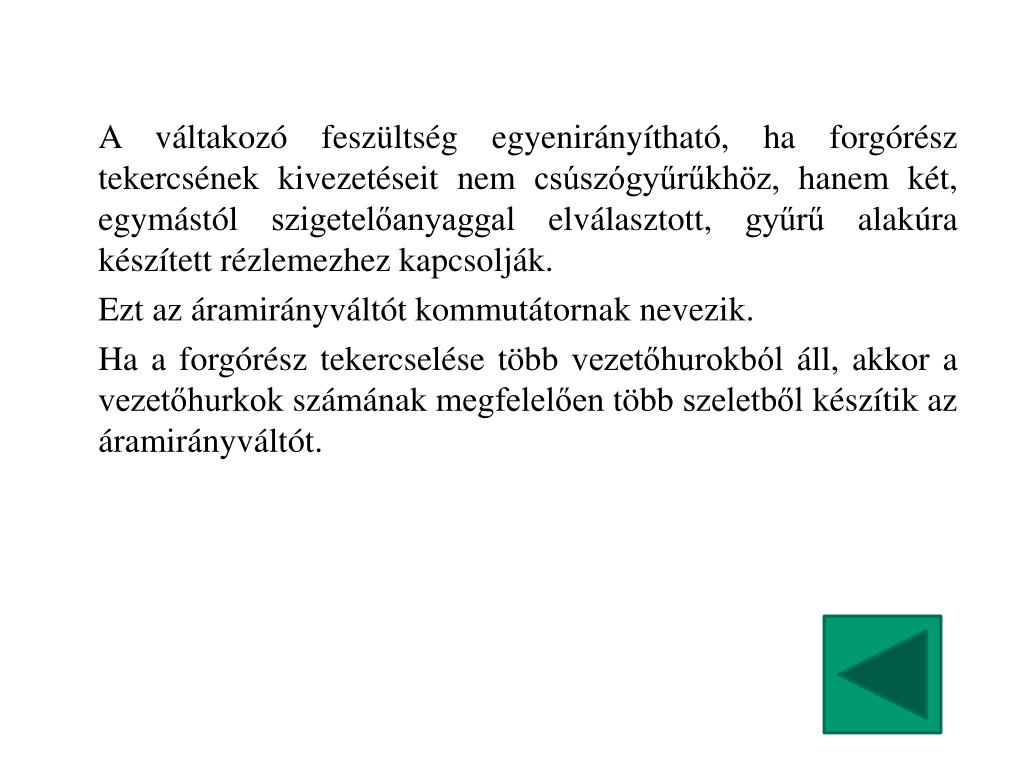 A váltakozó feszültség egyenirányítható, ha forgórész tekercsének kivezetéseit nem csúszógyűrűkhöz, hanem két, egymástól szigetelőanyaggal elválasztott, gyűrű alakúra készített rézlemezhez kapcsolják.

Ezt az áramirányváltót kommutátornak nevezik.

Ha a forgórész tekercselése több vezetőhurokból áll, akkor a vezetőhurkok számának megfelelően több szeletből készítik az áramirányváltót.